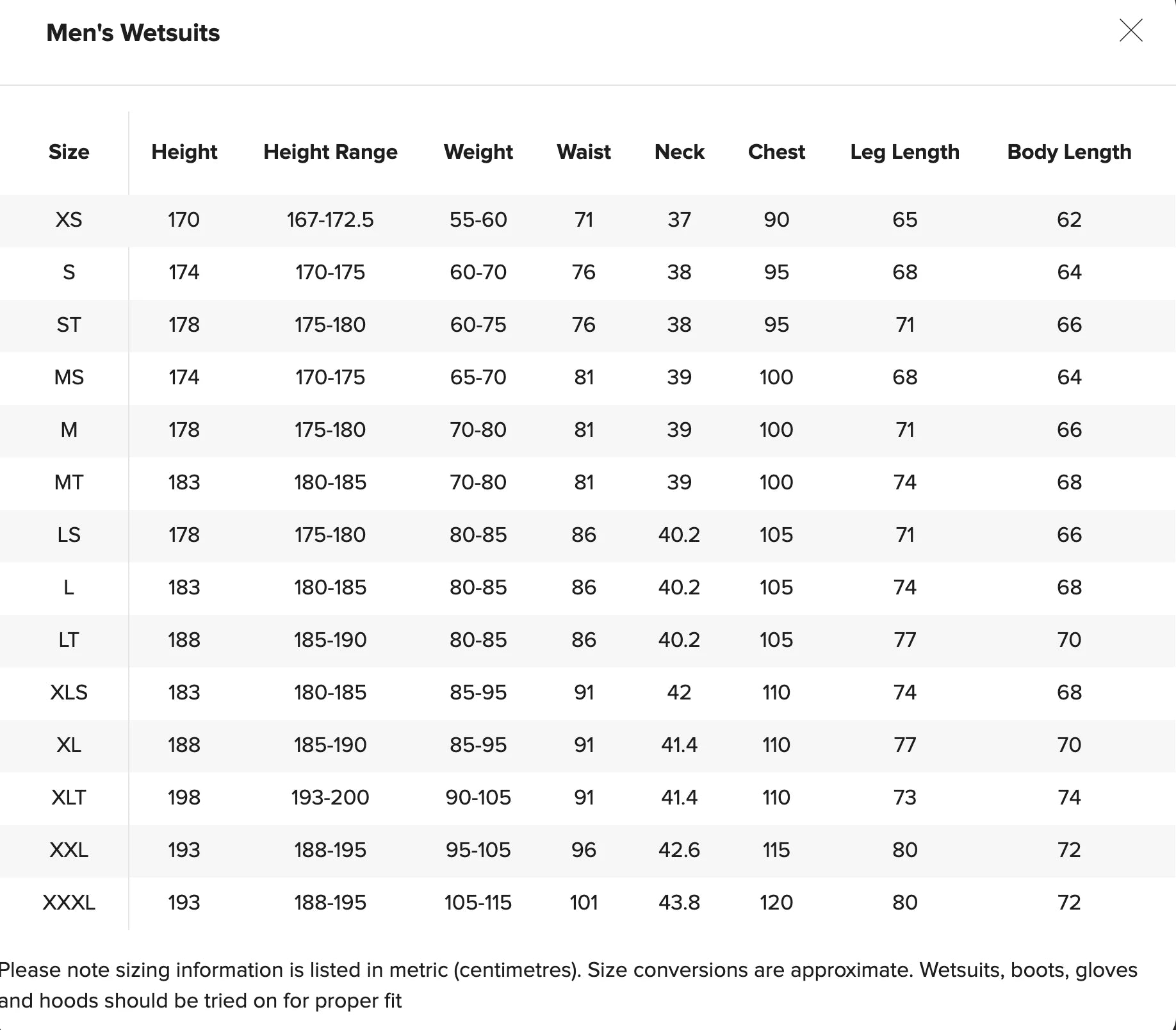 Men's Wetsuits

| Size | Height | Height Range | Weight | Waist | Neck | Chest | Leg Length | Body Length |
|---|---|---|---|---|---|---|---|---|
| XS | 170 | 167-172.5 | 55-60 | 71 | 37 | 90 | 65 | 62 |
| S | 174 | 170-175 | 60-70 | 76 | 38 | 95 | 68 | 64 |
| ST | 178 | 175-180 | 60-75 | 76 | 38 | 95 | 71 | 66 |
| MS | 174 | 170-175 | 65-70 | 81 | 39 | 100 | 68 | 64 |
| M | 178 | 175-180 | 70-80 | 81 | 39 | 100 | 71 | 66 |
| MT | 183 | 180-185 | 70-80 | 81 | 39 | 100 | 74 | 68 |
| LS | 178 | 175-180 | 80-85 | 86 | 40.2 | 105 | 71 | 66 |
| L | 183 | 180-185 | 80-85 | 86 | 40.2 | 105 | 74 | 68 |
| LT | 188 | 185-190 | 80-85 | 86 | 40.2 | 105 | 77 | 70 |
| XLS | 183 | 180-185 | 85-95 | 91 | 42 | 110 | 74 | 68 |
| XL | 188 | 185-190 | 85-95 | 91 | 41.4 | 110 | 77 | 70 |
| XLT | 198 | 193-200 | 90-105 | 91 | 41.4 | 110 | 73 | 74 |
| XXL | 193 | 188-195 | 95-105 | 96 | 42.6 | 115 | 80 | 72 |
| XXXL | 193 | 188-195 | 105-115 | 101 | 43.8 | 120 | 80 | 72 |

Please note sizing information is listed in metric (centimetres). Size conversions are approximate. Wetsuits, boots, gloves and hoods should be tried on for proper fit